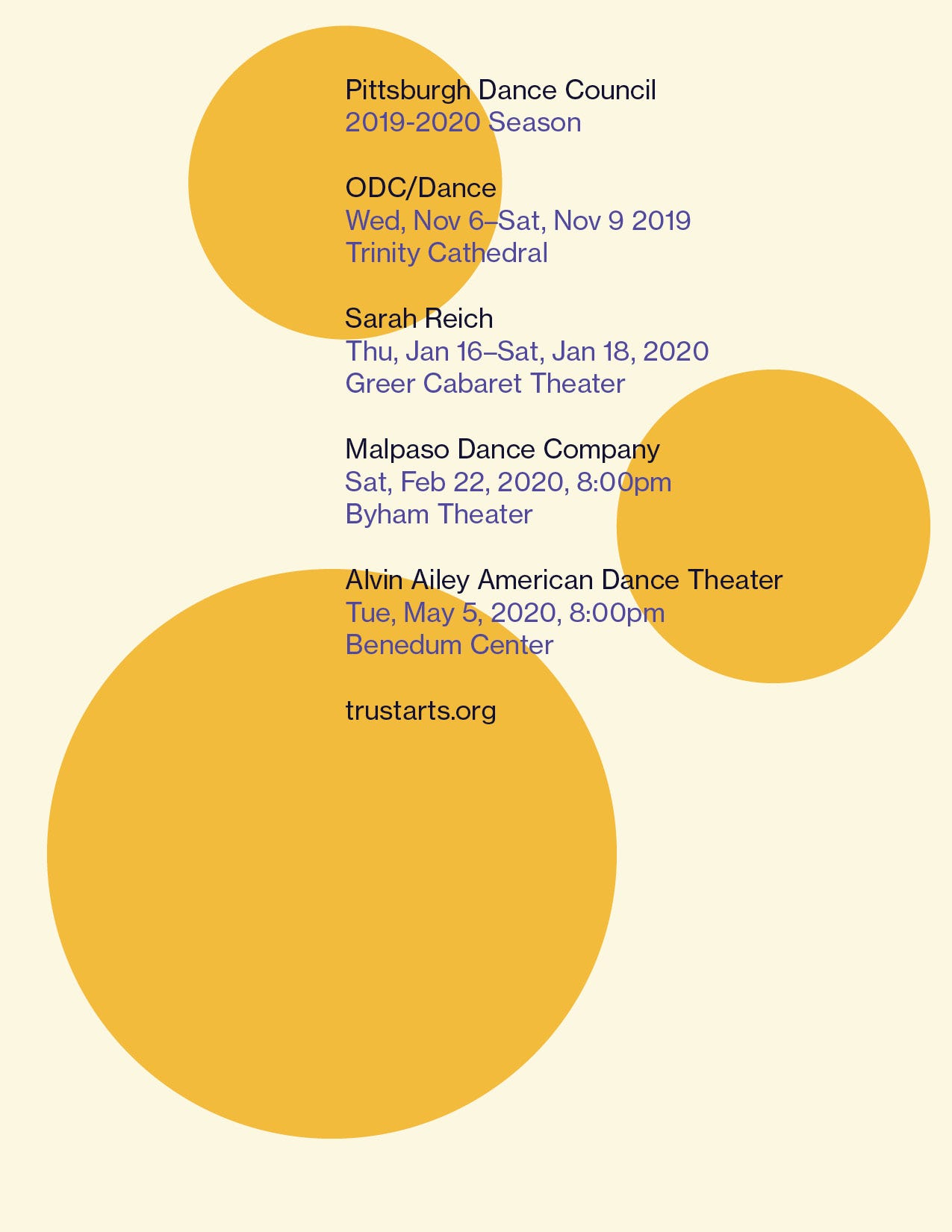 Pittsburgh Dance Council
2019-2020 Season

ODC/Dance
Wed, Nov 6–Sat, Nov 9 2019
Trinity Cathedral

Sarah Reich
Thu, Jan 16–Sat, Jan 18, 2020
Greer Cabaret Theater

Malpaso Dance Company
Sat, Feb 22, 2020, 8:00pm
Byham Theater

Alvin Ailey American Dance Theater
Tue, May 5, 2020, 8:00pm
Benedum Center

trustarts.org